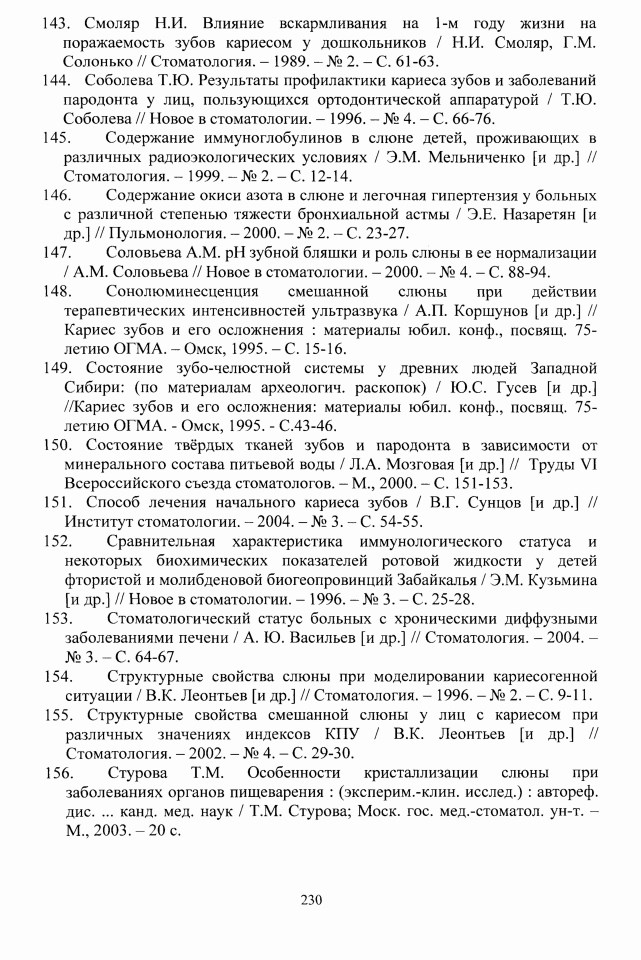 143. Смоляр Н.И. Влияние вскармливания на 1-м году жизни на поражаемость зубов кариесом у дошкольников / Н.И. Смоляр, Г.М. Солонько // Стоматология. – 1989. – № 2. – С. 61-63.

144. Соболева Т.Ю. Результаты профилактики кариеса зубов и заболеваний пародонта у лиц, пользующихся ортодонтической аппаратурой / Т.Ю. Соболева // Новое в стоматологии. – 1996. – № 4. – С. 66-76.

145. Содержание иммуноглобулинов в слюне детей, проживающих в различных радиоэкологических условиях / Э.М. Мельниченко [и др.] // Стоматология. – 1999. – № 2. – С. 12-14.

146. Содержание окиси азота в слюне и легочная гипертензия у больных с различной степенью тяжести бронхиальной астмы / Э.Е. Назаретян [и др.] // Пульмонология. – 2000. – № 2. – С. 23-27.

147. Соловьева А.М. рН зубной бляшки и роль слюны в ее нормализации / А.М. Соловьева // Новое в стоматологии. – 2000. – № 4. – С. 88-94.

148. Сонолюминесценция смешанной слюны при действии терапевтических интенсивностей ультразвука / А.П. Коршунов [и др.] // Кариес зубов и его осложнения : материалы юбил. конф., посвящ. 75-летию ОГМА. – Омск, 1995. – С. 15-16.

149. Состояние зубо-челюстной системы у древних людей Западной Сибири: (по материалам археологич. раскопок) / Ю.С. Гусев [и др.] //Кариес зубов и его осложнения: материалы юбил. конф., посвящ. 75-летию ОГМА. - Омск, 1995. - С.43-46.

150. Состояние твёрдых тканей зубов и пародонта в зависимости от минерального состава питьевой воды / Л.А. Мозговая [и др.] // Труды VI Всероссийского съезда стоматологов. – М., 2000. – С. 151-153.

151. Способ лечения начального кариеса зубов / В.Г. Сунцов [и др.] // Институт стоматологии. – 2004. – № 3. – С. 54-55.

152. Сравнительная характеристика иммунологического статуса и некоторых биохимических показателей ротовой жидкости у детей фтористой и молибденовой биогеопровинций Забайкалья / Э.М. Кузьмина [и др.] // Новое в стоматологии. – 1996. – № 3. – С. 25-28.

153. Стоматологический статус больных с хроническими диффузными заболеваниями печени / А. Ю. Васильев [и др.] // Стоматология. – 2004. – № 3. – С. 64-67.

154. Структурные свойства слюны при моделировании кариесогенной ситуации / В.К. Леонтьев [и др.] // Стоматология. – 1996. – № 2. – С. 9-11.

155. Структурные свойства смешанной слюны у лиц с кариесом при различных значениях индексов КПУ / В.К. Леонтьев [и др.] // Стоматология. – 2002. – № 4. – С. 29-30.

156. Стурова Т.М. Особенности кристаллизации слюны при заболеваниях органов пищеварения : (эксперим.-клин. исслед.) : автореф. дис. ... канд. мед. наук / Т.М. Стурова; Моск. гос. мед.-стоматол. ун-т. – М., 2003. – 20 с.

230